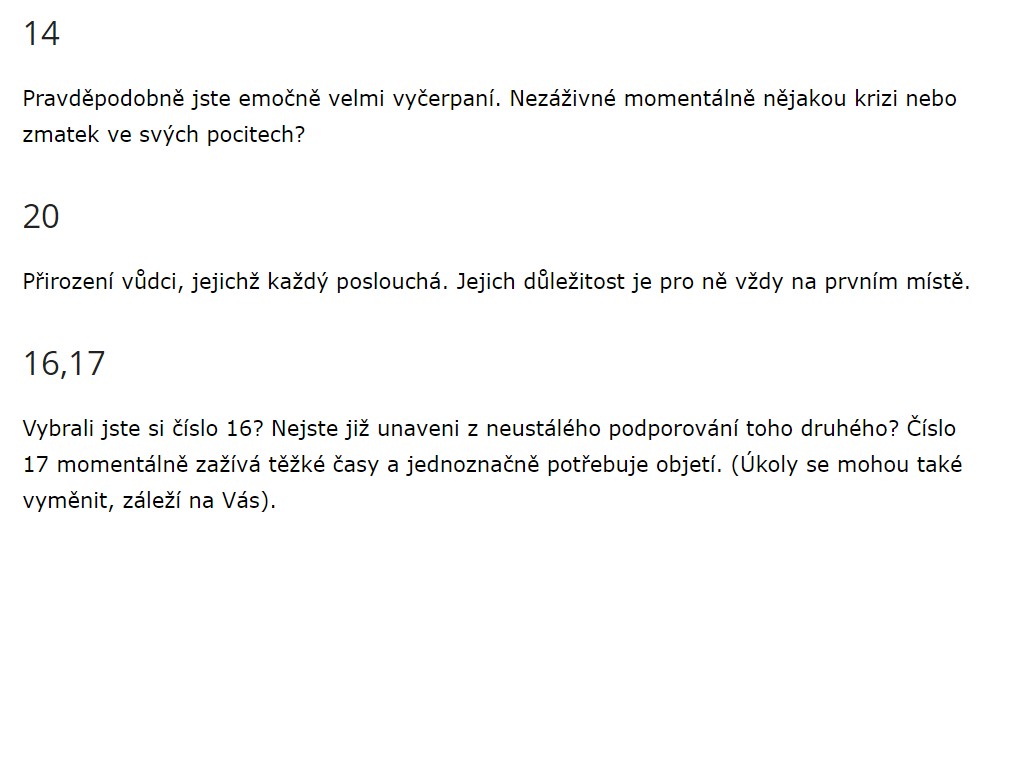 14

Pravděpodobně jste emočně velmi vyčerpaní. Nezáživné momentálně nějakou krizi nebo zmatek ve svých pocitech?

20

Přirození vůdci, jejichž každý poslouchá. Jejich důležitost je pro ně vždy na prvním místě.

16,17

Vybrali jste si číslo 16? Nejste již unaveni z neustálého podporování toho druhého? Číslo 17 momentálně zažívá těžké časy a jednoznačně potřebuje objetí. (Úkoly se mohou také vyměnit, záleží na Vás).